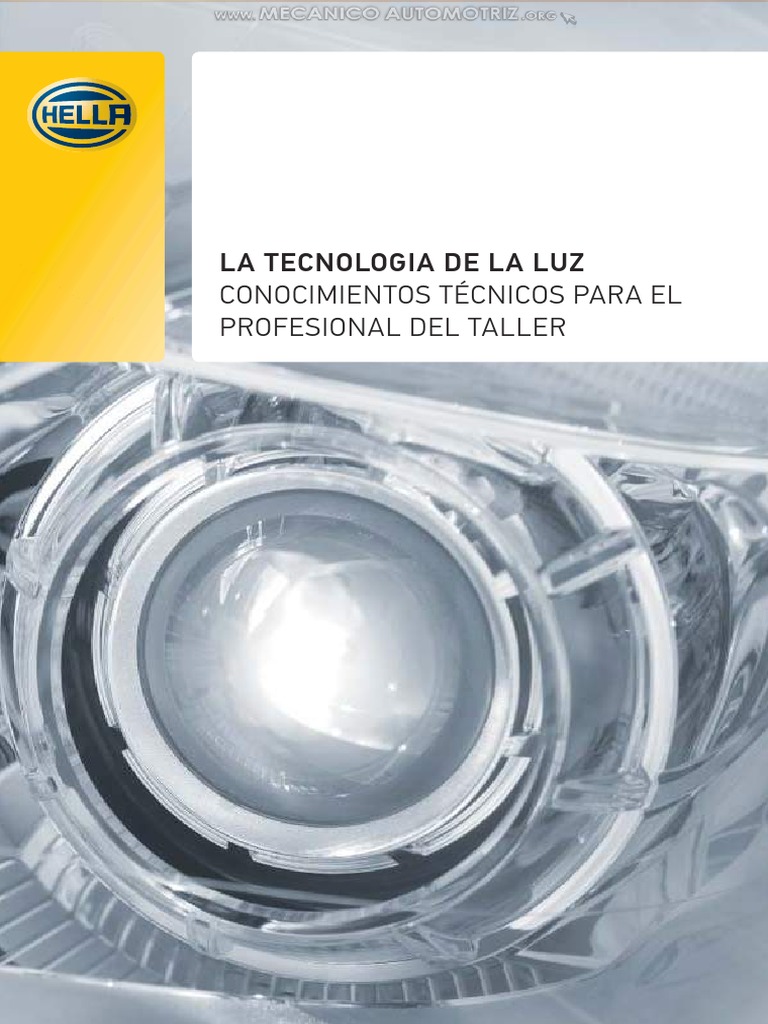 www.MECANICO AUTOMOTRIZ.org

HELLA

LA TECNOLOGIA DE LA LUZ
CONOCIMIENTOS TÉCNICOS PARA EL PROFESIONAL DEL TALLER